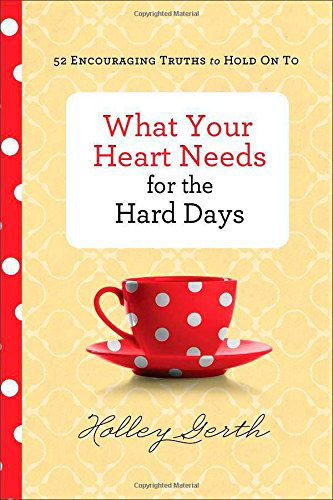 Copyrighted Material

52 ENCOURAGING TRUTHS to HOLD ON TO

What Your Heart Needs for the Hard Days

Holley Gerth

Copyrighted Material